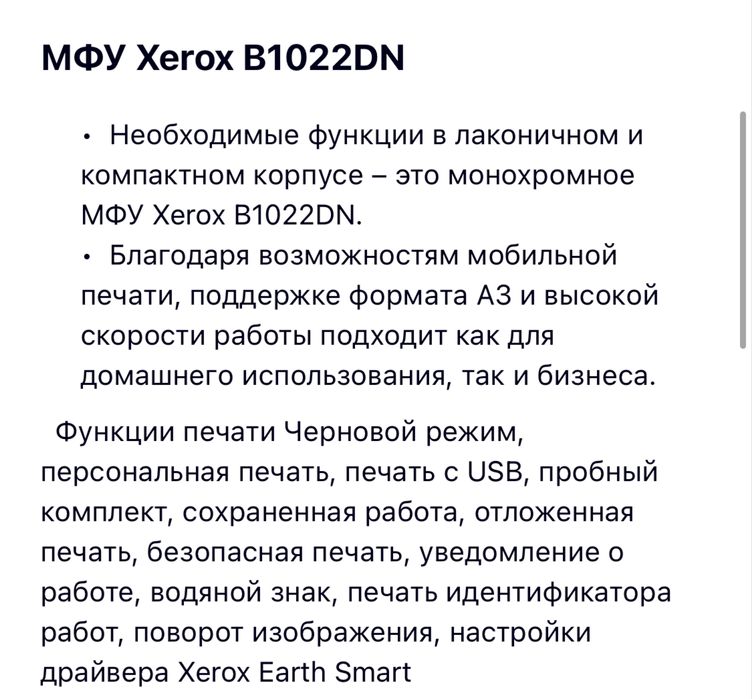 МФУ Xerox B1022DN

• Необходимые функции в лаконичном и компактном корпусе – это монохромное МФУ Xerox B1022DN.
• Благодаря возможностям мобильной печати, поддержке формата А3 и высокой скорости работы подходит как для домашнего использования, так и бизнеса.

Функции печати Черновой режим, персональная печать, печать с USB, пробный комплект, сохраненная работа, отложенная печать, безопасная печать, уведомление о работе, водяной знак, печать идентификатора работ, поворот изображения, настройки драйвера Xerox Earth Smart